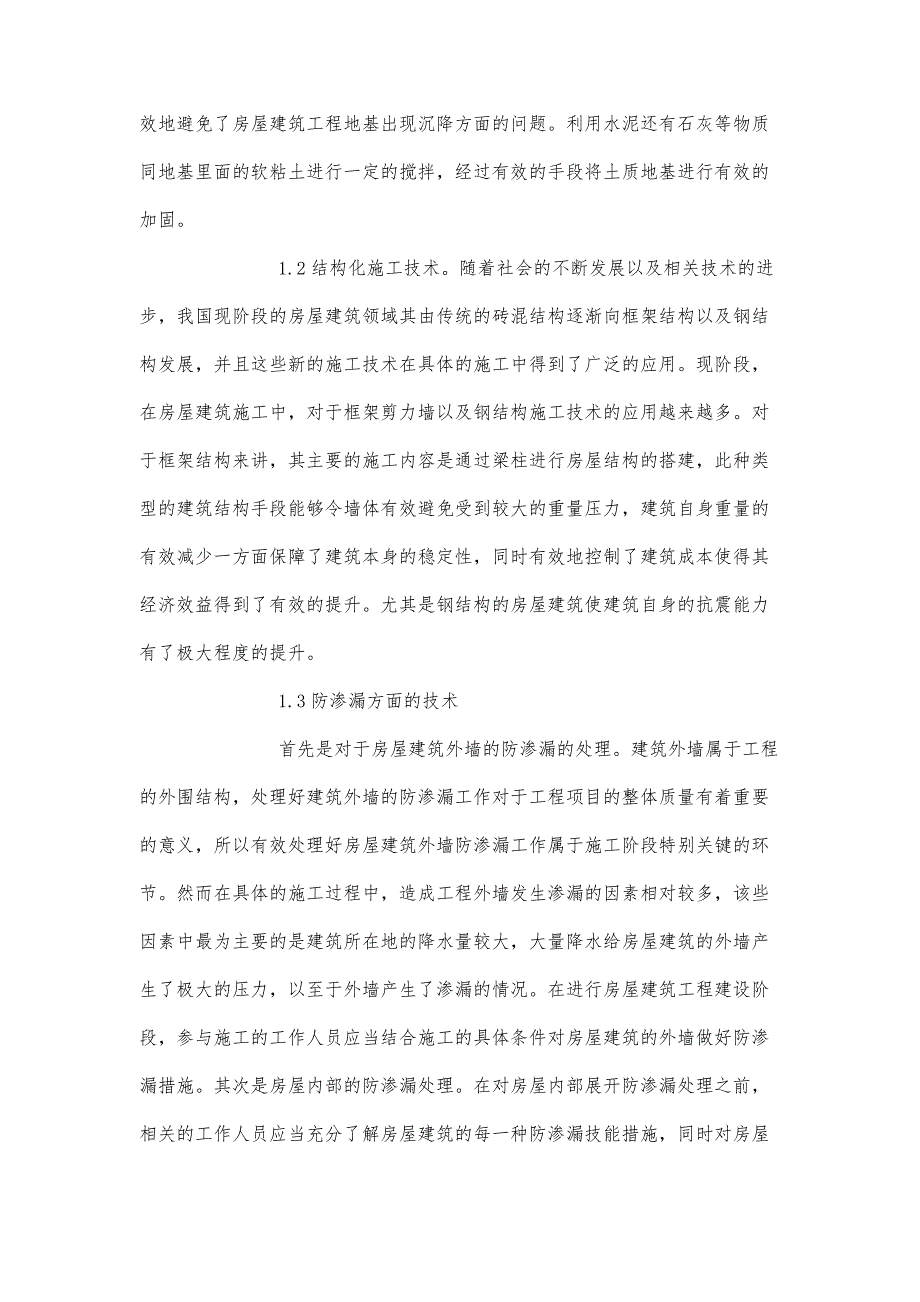 效地避免了房屋建筑工程地基出现沉降方面的问题。利用水泥还有石灰等物质同地基里面的软粘土进行一定的搅拌，经过有效的手段将土质地基进行有效的加固。

1.2结构化施工技术。随着社会的不断发展以及相关技术的进步，我国现阶段的房屋建筑领域其由传统的砖混结构逐渐向框架结构以及钢结构发展，并且这些新的施工技术在具体的施工中得到了广泛的应用。现阶段，在房屋建筑施工中，对于框架剪力墙以及钢结构施工技术的应用越来越多。对于框架结构来讲，其主要的施工内容是通过梁柱进行房屋结构的搭建，此种类型的建筑结构手段能够令墙体有效避免受到较大的重量压力，建筑自身重量的有效减少一方面保障了建筑本身的稳定性，同时有效地控制了建筑成本使得其经济效益得到了有效的提升。尤其是钢结构的房屋建筑使建筑自身的抗震能力有了极大程度的提升。

1.3防渗漏方面的技术

首先是对于房屋建筑外墙的防渗漏的处理。建筑外墙属于工程的外围结构，处理好建筑外墙的防渗漏工作对于工程项目的整体质量有着重要的意义，所以有效处理好房屋建筑外墙防渗漏工作属于施工阶段特别关键的环节。然而在具体的施工过程中，造成工程外墙发生渗漏的因素相对较多，该些因素中最为主要的是建筑所在地的降水量较大，大量降水给房屋建筑的外墙产生了极大的压力，以至于外墙产生了渗漏的情况。在进行房屋建筑工程建设阶段，参与施工的工作人员应当结合施工的具体条件对房屋建筑的外墙做好防渗漏措施。其次是房屋内部的防渗漏处理。在对房屋内部展开防渗漏处理之前，相关的工作人员应当充分了解房屋建筑的每一种防渗漏技能措施，同时对房屋